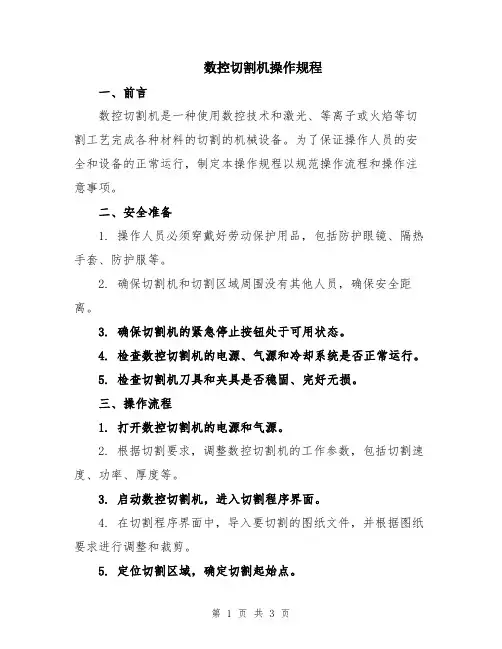 数控切割机操作规程

一、前言

数控切割机是一种使用数控技术和激光、等离子或火焰等切割工艺完成各种材料的切割的机械设备。为了保证操作人员的安全和设备的正常运行，制定本操作规程以规范操作流程和操作注意事项。

二、安全准备

1. 操作人员必须穿戴好劳动保护用品，包括防护眼镜、隔热手套、防护服等。

2. 确保切割机和切割区域周围没有其他人员，确保安全距离。

3. 确保切割机的紧急停止按钮处于可用状态。

4. 检查数控切割机的电源、气源和冷却系统是否正常运行。

5. 检查切割机刀具和夹具是否稳固、完好无损。

三、操作流程

1. 打开数控切割机的电源和气源。

2. 根据切割要求，调整数控切割机的工作参数，包括切割速度、功率、厚度等。

3. 启动数控切割机，进入切割程序界面。

4. 在切割程序界面中，导入要切割的图纸文件，并根据图纸要求进行调整和裁剪。

5. 定位切割区域，确定切割起始点。

第 1 页 共 3 页